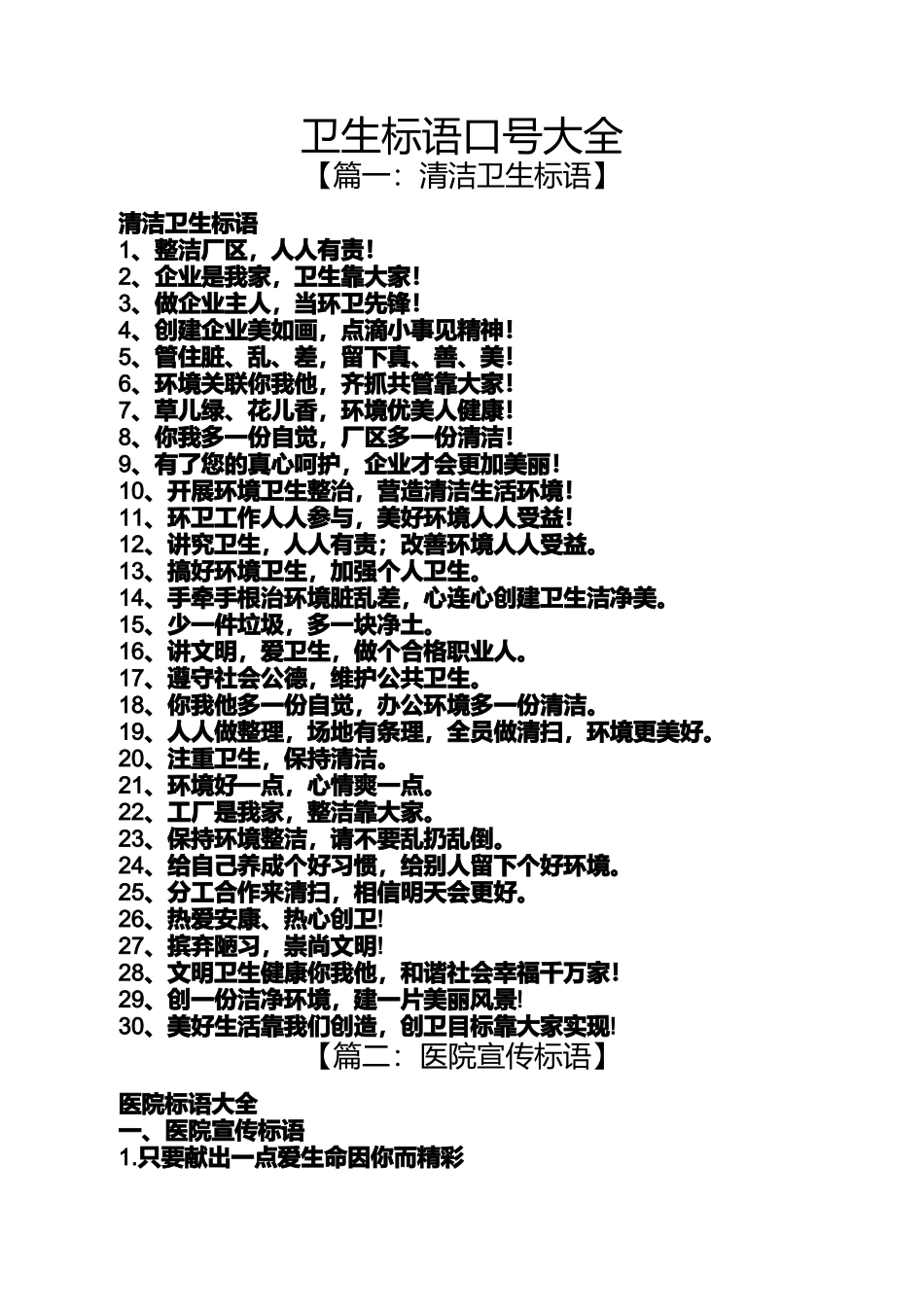 卫生标语口号大全
【篇一：清洁卫生标语】

清洁卫生标语
1、整洁厂区，人人有责！
2、企业是我家，卫生靠大家！
3、做企业主人，当环卫先锋！
4、创建企业美如画，点滴小事见精神！
5、管住脏、乱、差，留下真、善、美！
6、环境关联你我他，齐抓共管靠大家！
7、草儿绿、花儿香，环境优美人健康！
8、你我多一份自觉，厂区多一份清洁！
9、有了您的真心呵护，企业才会更加美丽！
10、开展环境卫生整治，营造清洁生活环境！
11、环卫工作人人参与，美好环境人人受益！
12、讲究卫生，人人有责；改善环境人人受益。
13、搞好环境卫生，加强个人卫生。
14、手牵手根治环境脏乱差，心连心创建卫生洁净美。
15、少一件垃圾，多一块净土。
16、讲文明，爱卫生，做个合格职业人。
17、遵守社会公德，维护公共卫生。
18、你我他多一份自觉，办公环境多一份清洁。
19、人人做整理，场地有条理，全员做清扫，环境更美好。
20、注重卫生，保持清洁。
21、环境好一点，心情爽一点。
22、工厂是我家，整洁靠大家。
23、保持环境整洁，请不要乱扔乱倒。
24、给自己养成个好习惯，给别人留下个好环境。
25、分工合作来清扫，相信明天会更好。
26、热爱安康、热心创卫!
27、摈弃陋习，崇尚文明!
28、文明卫生健康你我他，和谐社会幸福千万家！
29、创一份洁净环境，建一片美丽风景!
30、美好生活靠我们创造，创卫目标靠大家实现!
【篇二：医院宣传标语】

医院标语大全
一、医院宣传标语
1.只要献出一点爱生命因你而精彩